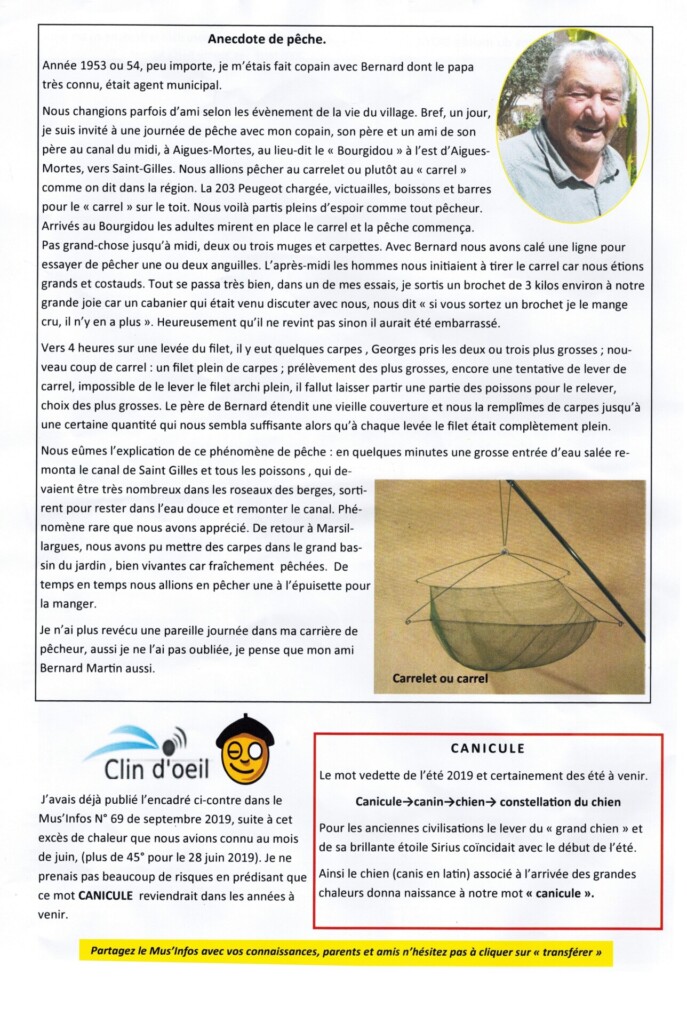 Anecdote de pêche.

Année 1953 ou 54, peu importe, je m'étais fait copain avec Bernard dont le papa très connu, était agent municipal.

Nous changions parfois d'ami selon les évènement de la vie du village. Bref, un jour, je suis invité à une journée de pêche avec mon copain, son père et un ami de son père au canal du midi, à Aigues-Mortes, au lieu-dit le « Bourgidou » à l'est d'Aigues-Mortes, vers Saint-Gilles. Nous allions pêcher au carrelet ou plutôt au « carrel » comme on dit dans la région. La 203 Peugeot chargée, victuailles, boissons et barres pour le « carrel » sur le toit. Nous voilà partis pleins d'espoir comme tout pêcheur. Arrivés au Bourgidou les adultes mirent en place le carrel et la pêche commença. Pas grand-chose jusqu'à midi, deux ou trois muges et carpettes. Avec Bernard nous avons calé une ligne pour essayer de pêcher une ou deux anguilles. L'après-midi les hommes nous initiaient à tirer le carrel car nous étions grands et costauds. Tout se passa très bien, dans un de mes essais, je sortis un brochet de 3 kilos environ à notre grande joie car un cabanier qui était venu discuter avec nous, nous dit « si vous sortez un brochet je le mange cru, il n'y en a plus ». Heureusement qu'il ne revint pas sinon il aurait été embarrassé.

Vers 4 heures sur une levée du filet, il y eut quelques carpes , Georges pris les deux ou trois plus grosses ; nouveau coup de carrel : un filet plein de carpes ; prélèvement des plus grosses, encore une tentative de lever de carrel, impossible de le lever le filet archi plein, il fallut laisser partir une partie des poissons pour le relever, choix des plus grosses. Le père de Bernard étendit une vieille couverture et nous la remplîmes de carpes jusqu'à une certaine quantité qui nous sembla suffisante alors qu'à chaque levée le filet était complètement plein.

Nous eûmes l'explication de ce phénomène de pêche : en quelques minutes une grosse entrée d'eau salée remonta le canal de Saint Gilles et tous les poissons , qui devaient être très nombreux dans les roseaux des berges, sortirent pour rester dans l'eau douce et remonter le canal. Phénomène rare que nous avons apprécié. De retour à Marsillargues, nous avons pu mettre des carpes dans le grand bassin du jardin , bien vivantes car fraîchement pêchées. De temps en temps nous allions en pêcher une à l'épuisette pour la manger.

Je n'ai plus revécu une pareille journée dans ma carrière de pêcheur, aussi je ne l'ai pas oubliée, je pense que mon ami Bernard Martin aussi.

Carrelet ou carrel

Clin d'oeil

J'avais déjà publié l'encadré ci-contre dans le Mus'Infos N° 69 de septembre 2019, suite à cet excès de chaleur que nous avions connu au mois de juin, (plus de 45° pour le 28 juin 2019). Je ne prenais pas beaucoup de risques en prédisant que ce mot CANICULE reviendrait dans les années à venir.

CANICULE

Le mot vedette de l'été 2019 et certainement des été à venir.

Canicule→canin→chien→ constellation du chien

Pour les anciennes civilisations le lever du « grand chien » et de sa brillante étoile Sirius coïncidait avec le début de l'été.

Ainsi le chien (canis en latin) associé à l'arrivée des grandes chaleurs donna naissance à notre mot « canicule ».

Partagez le Mus'Infos avec vos connaissances, parents et amis n'hésitez pas à cliquer sur « transférer »